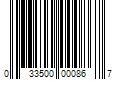 0 33500 00086 7